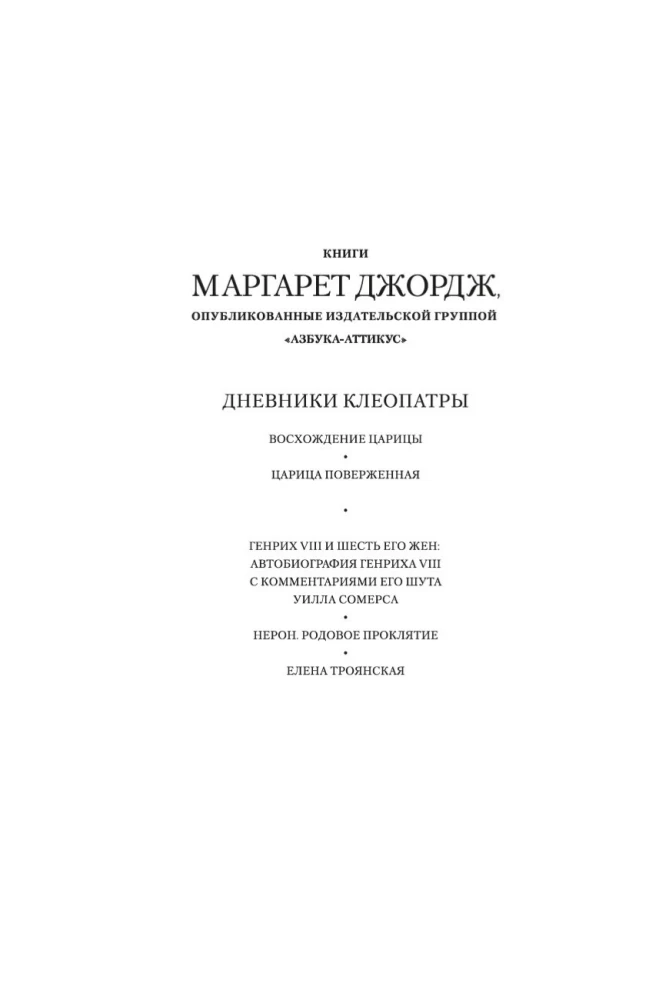 КНИГИ
МАРГАРЕТ ДЖОРДЖ,
ОПУБЛИКОВАННЫЕ ИЗДАТЕЛЬСКОЙ ГРУППОЙ
«АЗБУКА-АТТИКУС»

ДНЕВНИКИ КЛЕОПАТРЫ

ВОСХОЖДЕНИЕ ЦАРИЦЫ
•
ЦАРИЦА ПОВЕРЖЕННАЯ

•

ГЕНРИХ VIII И ШЕСТЬ ЕГО ЖЕН:
АВТОБИОГРАФИЯ ГЕНРИХА VIII
С КОММЕНТАРИЯМИ ЕГО ШУТА
УИЛЛА СОМЕРСА
•
НЕРОН. РОДОВОЕ ПРОКЛЯТИЕ
•
ЕЛЕНА ТРОЯНСКАЯ